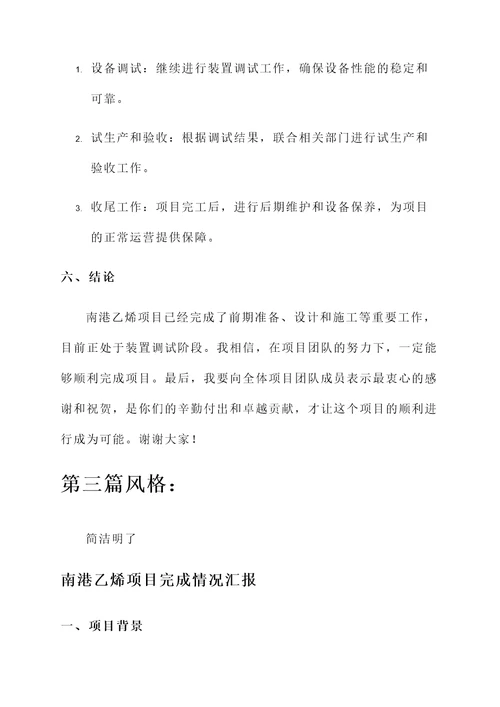 1. 设备调试：继续进行装置调试工作，确保设备性能的稳定和可靠。

2. 试生产和验收：根据调试结果，联合相关部门进行试生产和验收工作。

3. 收尾工作：项目完工后，进行后期维护和设备保养，为项目的正常运营提供保障。

六、结论

南港乙烯项目已经完成了前期准备、设计和施工等重要工作，目前正处于装置调试阶段。我相信，在项目团队的努力下，一定能够顺利完成项目。最后，我要向全体项目团队成员表示最衷心的感谢和祝贺，是你们的辛勤付出和卓越贡献，才让这个项目的顺利进行成为可能。谢谢大家！

第三篇风格：

简洁明了

南港乙烯项目完成情况汇报

一、项目背景